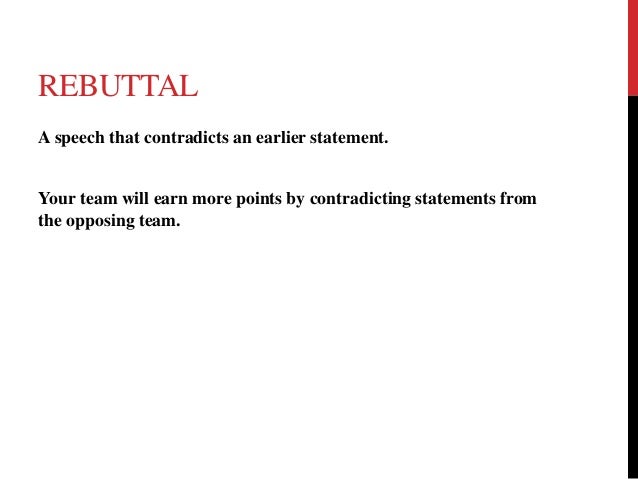 REBUTTAL

A speech that contradicts an earlier statement.

Your team will earn more points by contradicting statements from the opposing team.